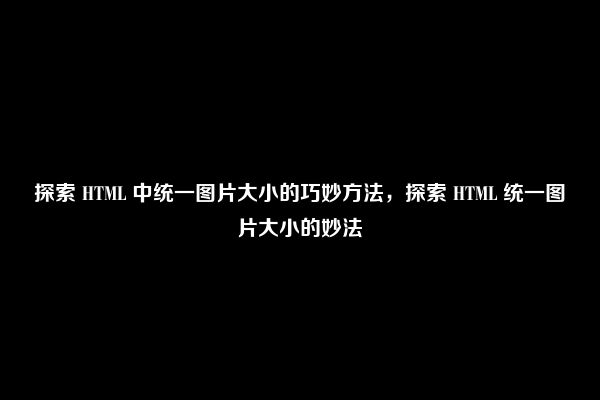 探索 HTML 中统一图片大小的巧妙方法，探索 HTML 统一图片大小的妙法